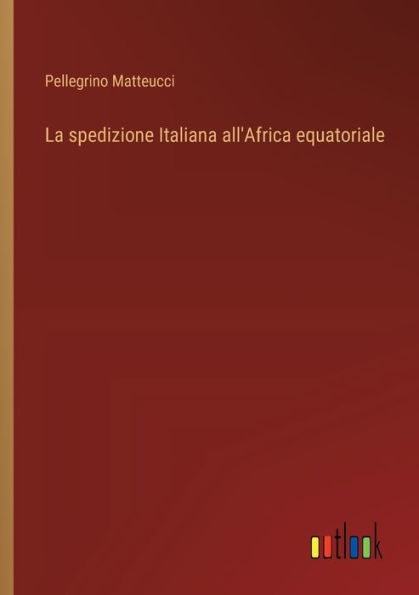 Pellegrino Matteucci

La spedizione Italiana all'Africa equatoriale

outlook